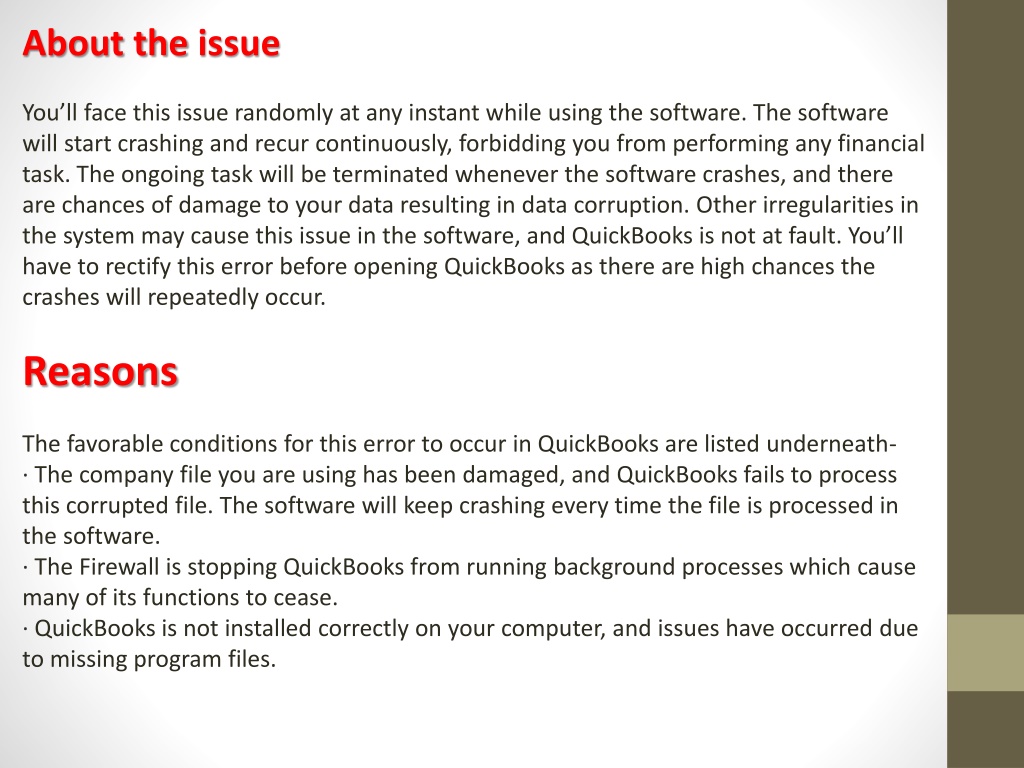 About the issue

You’ll face this issue randomly at any instant while using the software. The software will start crashing and recur continuously, forbidding you from performing any financial task. The ongoing task will be terminated whenever the software crashes, and there are chances of damage to your data resulting in data corruption. Other irregularities in the system may cause this issue in the software, and QuickBooks is not at fault. You’ll have to rectify this error before opening QuickBooks as there are high chances the crashes will repeatedly occur.

Reasons

The favorable conditions for this error to occur in QuickBooks are listed underneath-
· The company file you are using has been damaged, and QuickBooks fails to process this corrupted file. The software will keep crashing every time the file is processed in the software.
· The Firewall is stopping QuickBooks from running background processes which cause many of its functions to cease.
· QuickBooks is not installed correctly on your computer, and issues have occurred due to missing program files.